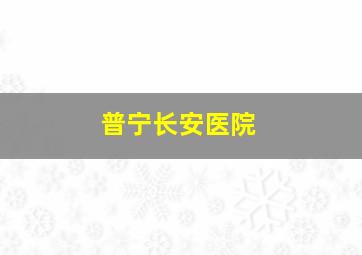 普宁长安医院